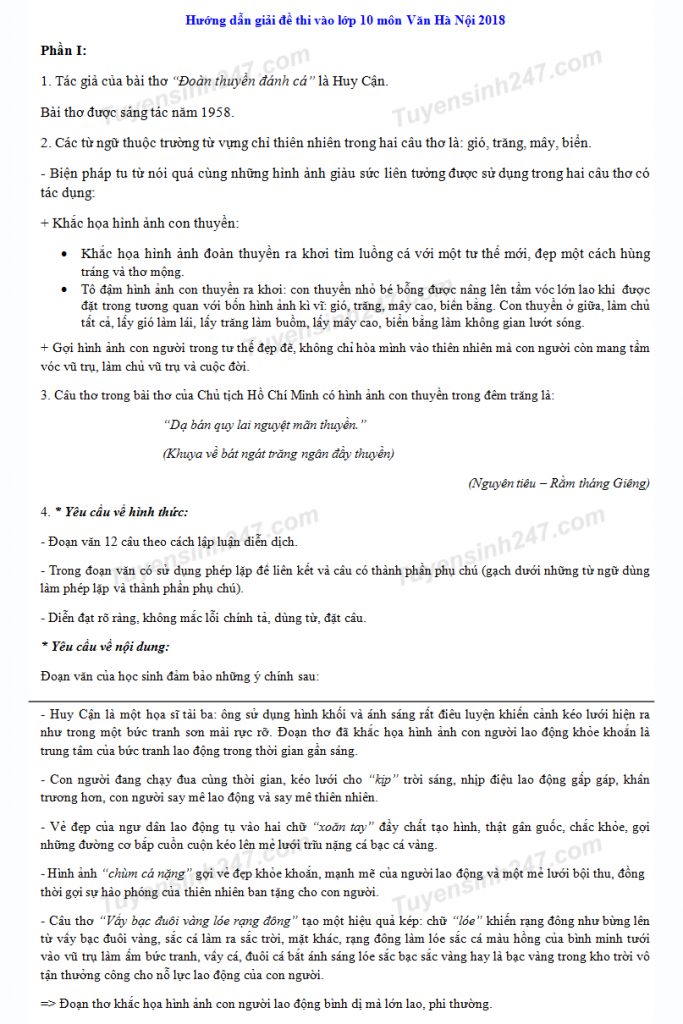 Hướng dẫn giải đề thi vào lớp 10 môn Văn Hà Nội 2018

Phần I:

1. Tác giả của bài thơ "Đoàn thuyền đánh cá" là Huy Cận.

Bài thơ được sáng tác năm 1958.

2. Các từ ngữ thuộc trường từ vựng chỉ thiên nhiên trong hai câu thơ là: gió, trăng, mây, biển.

- Biện pháp tu từ nói quá cùng những hình ảnh giàu sức liên tưởng được sử dụng trong hai câu thơ có tác dụng:

+ Khắc họa hình ảnh con thuyền:

• Khắc họa hình ảnh đoàn thuyền ra khơi tìm luồng cá với một tư thế mới, đẹp một cách hùng tráng và thơ mộng.
• Tô đậm hình ảnh con thuyền ra khơi: con thuyền nhỏ bé bỗng được nâng lên tầm vóc lớn lao khi được đặt trong tương quan với bốn hình ảnh kì vĩ: gió, trăng, mây cao, biển bằng. Con thuyền ở giữa, làm chủ tất cả, lấy gió làm lái, lấy trăng làm buồm, lấy mây cao, biển bằng làm không gian lướt sóng.

+ Gợi hình ảnh con người trong tư thế đẹp đẽ, không chỉ hòa mình vào thiên nhiên mà con người còn mang tầm vóc vũ trụ, làm chủ vũ trụ và cuộc đời.

3. Câu thơ trong bài thơ của Chủ tịch Hồ Chí Minh có hình ảnh con thuyền trong đêm trăng là:

"Dạ bán quy lai nguyệt mãn thuyền."

(Khuya về bát ngát trăng ngân đầy thuyền)

(Nguyên tiêu – Rằm tháng Giêng)

4. * Yêu cầu về hình thức:

- Đoạn văn 12 câu theo cách lập luận diễn dịch.

- Trong đoạn văn có sử dụng phép lặp để liên kết và câu có thành phần phụ chú (gạch dưới những từ ngữ dùng làm phép lặp và thành phần phụ chú).

- Diễn đạt rõ ràng, không mắc lỗi chính tả, dùng từ, đặt câu.

* Yêu cầu về nội dung:

Đoạn văn của học sinh đảm bảo những ý chính sau:

- Huy Cận là một họa sĩ tài ba: ông sử dụng hình khối và ánh sáng rất điêu luyện khiến cảnh kéo lưới hiện ra như trong một bức tranh sơn mài rực rỡ. Đoạn thơ đã khắc họa hình ảnh con người lao động khỏe khoắn là trung tâm của bức tranh lao động trong thời gian gần sáng.

- Con người đang chạy đua cùng thời gian, kéo lưới cho "kịp" trời sáng, nhịp điệu lao động gấp gáp, khẩn trương hơn, con người say mê lao động và say mê thiên nhiên.

- Vẻ đẹp của ngư dân lao động tụ vào hai chữ "xoăn tay" đầy chất tạo hình, thật gân guốc, chắc khỏe, gợi những đường cơ bắp cuồn cuộn kéo lên mẻ lưới trĩu nặng cá bạc cá vàng.

- Hình ảnh "chùm cá nặng" gợi vẻ đẹp khỏe khoắn, mạnh mẽ của người lao động và một mẻ lưới bội thu, đồng thời gợi sự hào phóng của thiên nhiên ban tặng cho con người.

- Câu thơ "Vẩy bạc đuôi vàng lóe rạng đông" tạo một hiệu quả kép: chữ "lóe" khiến rạng đông như bừng lên từ vẩy bạc đuôi vàng, sắc cá làm ra sắc trời, mặt khác, rạng đông làm lóe sắc cá màu hồng của bình minh tưới vào vũ trụ làm ấm bức tranh, vẩy cá, đuôi cá bắt ánh sáng lóe sắc bạc sắc vàng hay là bạc vàng trong kho trời vô tận thưởng công cho nỗ lực lao động của con người.

=> Đoạn thơ khắc họa hình ảnh con người lao động bình dị mà lớn lao, phi thường.

Tuyensinh247.com